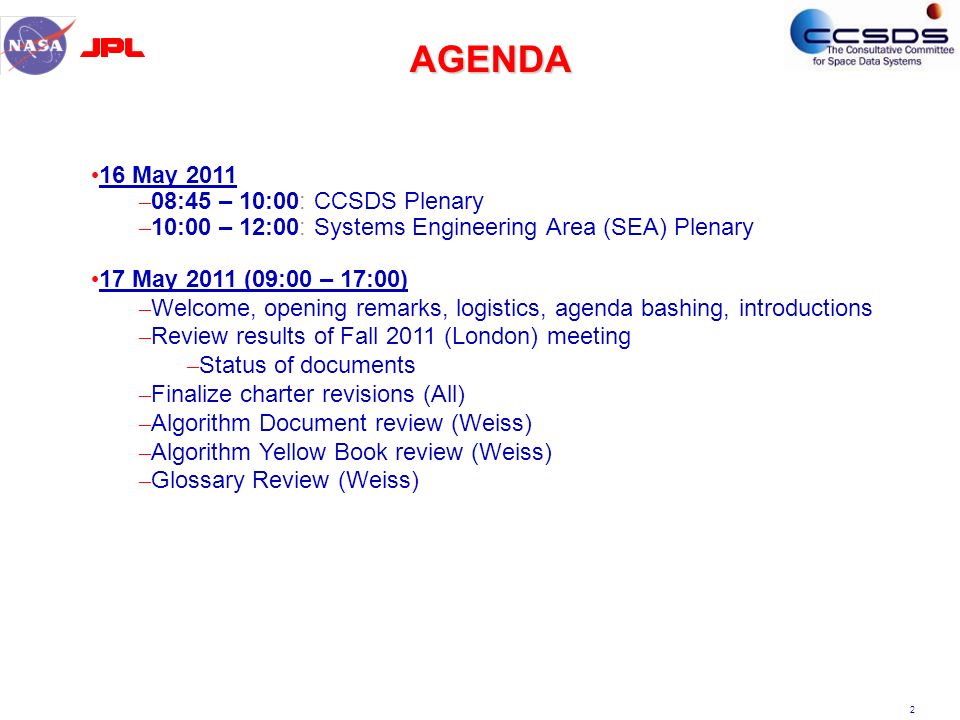 NASA JPL

AGENDA

CCSDS The Consultative Committee for Space Data Systems

•16 May 2011
–08:45 – 10:00: CCSDS Plenary
–10:00 – 12:00: Systems Engineering Area (SEA) Plenary

•17 May 2011 (09:00 – 17:00)
–Welcome, opening remarks, logistics, agenda bashing, introductions
–Review results of Fall 2011 (London) meeting
–Status of documents
–Finalize charter revisions (All)
–Algorithm Document review (Weiss)
–Algorithm Yellow Book review (Weiss)
–Glossary Review (Weiss)

2